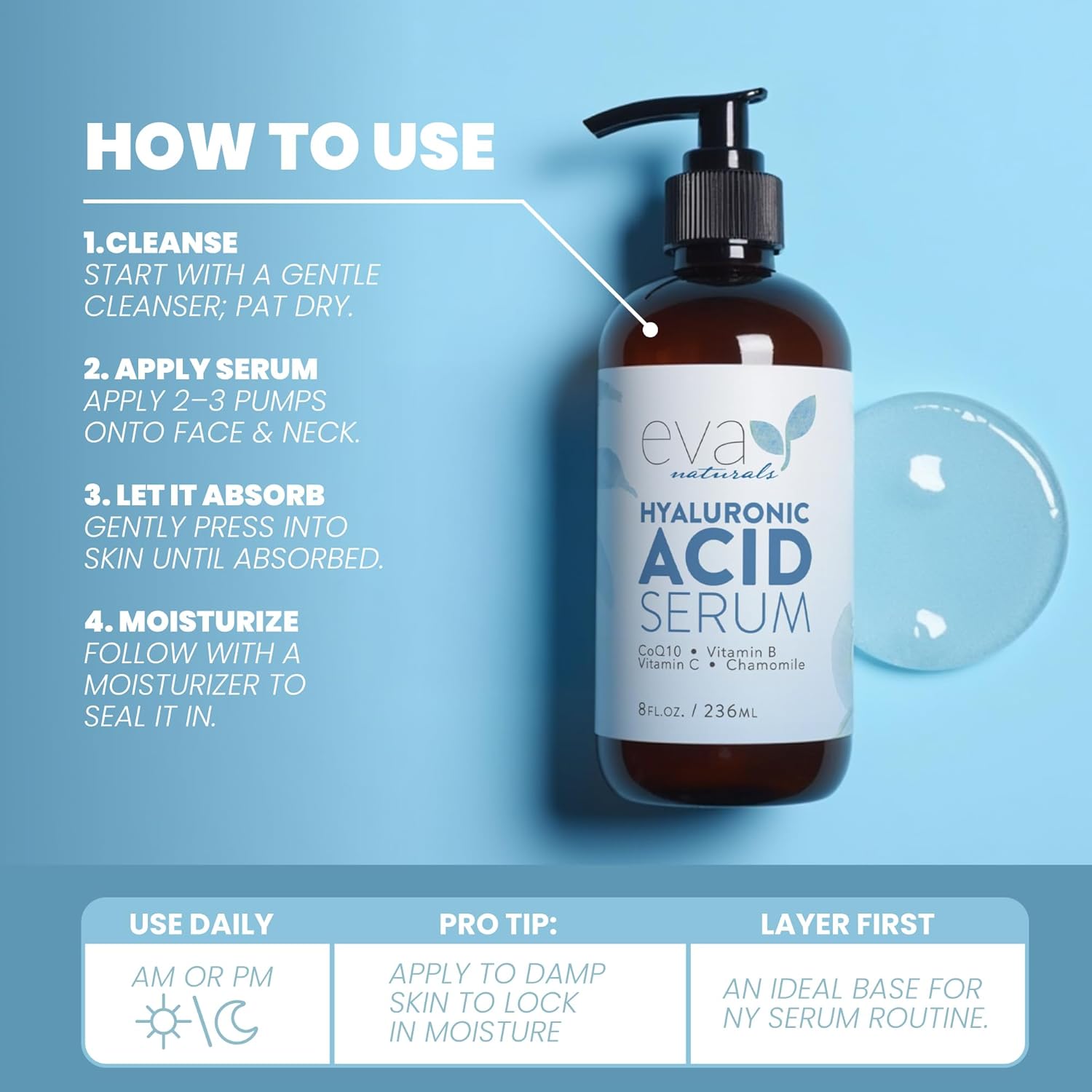 HOW TO USE

1.CLEANSE
START WITH A GENTLE CLEANSER; PAT DRY.

2. APPLY SERUM
APPLY 2–3 PUMPS ONTO FACE & NECK.

3. LET IT ABSORB
GENTLY PRESS INTO SKIN UNTIL ABSORBED.

4. MOISTURIZE
FOLLOW WITH A MOISTURIZER TO SEAL IT IN.

eva naturals
HYALURONIC ACID SERUM
CoQ10 • Vitamin B
Vitamin C • Chamomile
8FL.OZ. / 236ML

| USE DAILY | PRO TIP: | LAYER FIRST |
|---|---|---|
| AM OR PM | APPLY TO DAMP SKIN TO LOCK IN MOISTURE | AN IDEAL BASE FOR NY SERUM ROUTINE. |